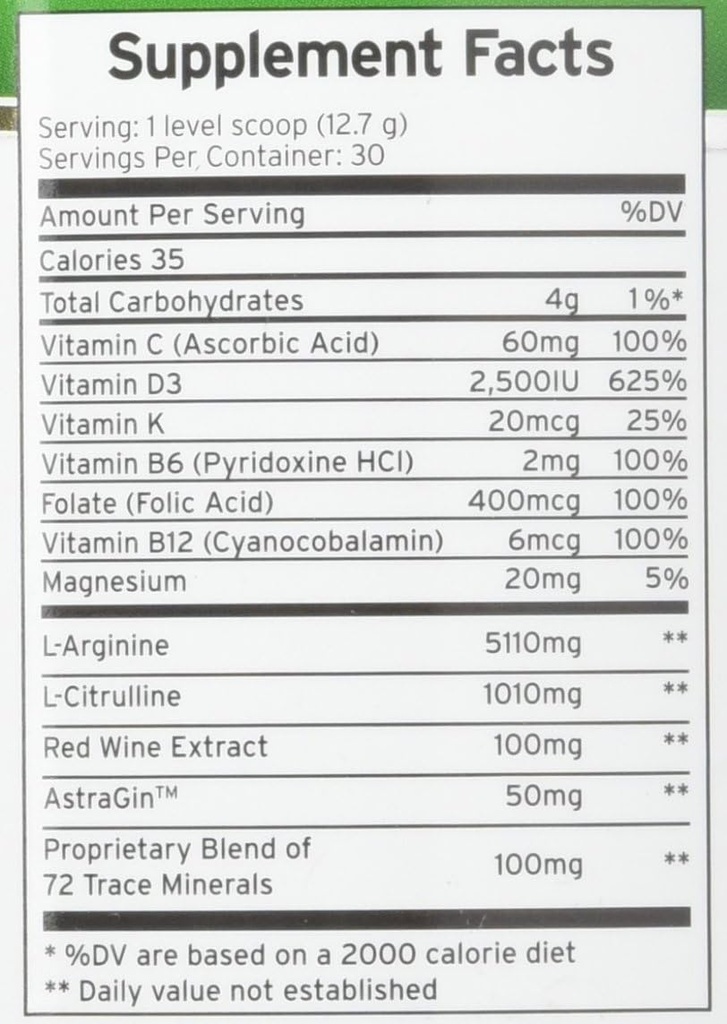 Supplement Facts

Serving: 1 level scoop (12.7 g)
Servings Per Container: 30

| Amount Per Serving | | %DV |
|---|---|---|
| Calories 35 | | |
| Total Carbohydrates | 4g | 1%* |
| Vitamin C (Ascorbic Acid) | 60mg | 100% |
| Vitamin D3 | 2,500IU | 625% |
| Vitamin K | 20mcg | 25% |
| Vitamin B6 (Pyridoxine HCl) | 2mg | 100% |
| Folate (Folic Acid) | 400mcg | 100% |
| Vitamin B12 (Cyanocobalamin) | 6mcg | 100% |
| Magnesium | 20mg | 5% |
| L-Arginine | 5110mg | ** |
| L-Citrulline | 1010mg | ** |
| Red Wine Extract | 100mg | ** |
| AstraGin™ | 50mg | ** |
| Proprietary Blend of 72 Trace Minerals | 100mg | ** |

* %DV are based on a 2000 calorie diet
** Daily value not established